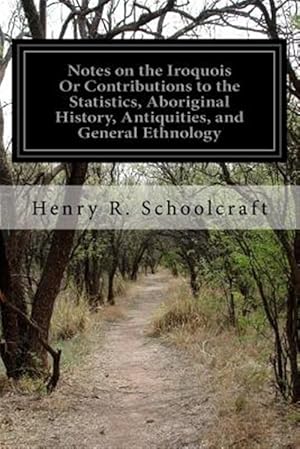 Notes on the Iroquois Or Contributions to the Statistics, Aboriginal History, Antiquities, and General Ethnology

Henry R. Schoolcraft